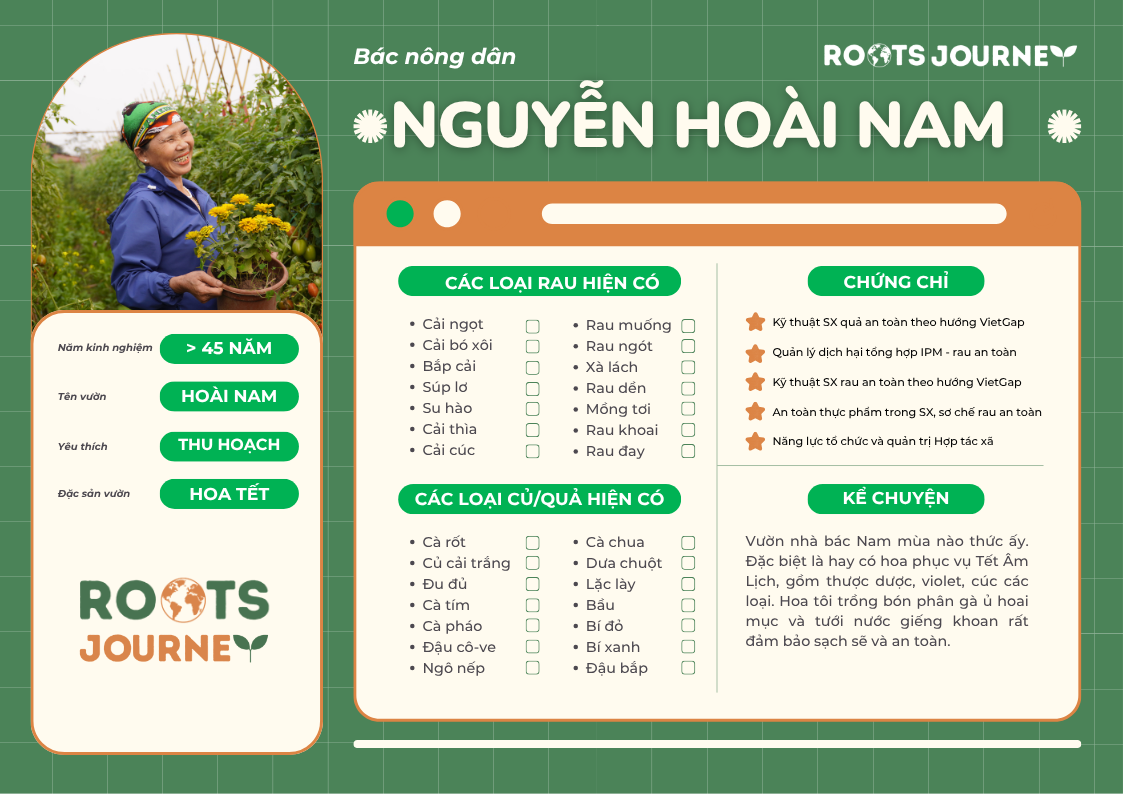 Bác nông dân

ROOTS JOURNEY

NGUYỄN HOÀI NAM

Năm kinh nghiệm > 45 NĂM

Tên vườn HOÀI NAM

Yêu thích THU HOẠCH

Đặc sản vườn HOA TẾT

ROOTS JOURNEY

CÁC LOẠI RAU HIỆN CÓ

- Cải ngọt
- Cải bó xôi
- Bắp cải
- Súp lơ
- Su hào
- Cải thìa
- Cải cúc

- Rau muống
- Rau ngót
- Xà lách
- Rau dền
- Mồng tơi
- Rau khoai
- Rau đay

CÁC LOẠI CỦ/QUẢ HIỆN CÓ

- Cà rốt
- Củ cải trắng
- Đu đủ
- Cà tím
- Cà pháo
- Đậu cô-ve
- Ngô nếp

- Cà chua
- Dưa chuột
- Lặc lày
- Bầu
- Bí đỏ
- Bí xanh
- Đậu bắp

CHỨNG CHỈ

Kỹ thuật SX quả an toàn theo hướng VietGap

Quản lý dịch hại tổng hợp IPM - rau an toàn

Kỹ thuật SX rau an toàn theo hướng VietGap

An toàn thực phẩm trong SX, sơ chế rau an toàn

Năng lực tổ chức và quản trị Hợp tác xã

KỂ CHUYỆN

Vườn nhà bác Nam mùa nào thức ấy. Đặc biệt là hay có hoa phục vụ Tết Âm Lịch, gồm thược dược, violet, cúc các loại. Hoa tôi trồng bón phân gà ủ hoai mục và tưới nước giếng khoan rất đảm bảo sạch sẽ và an toàn.